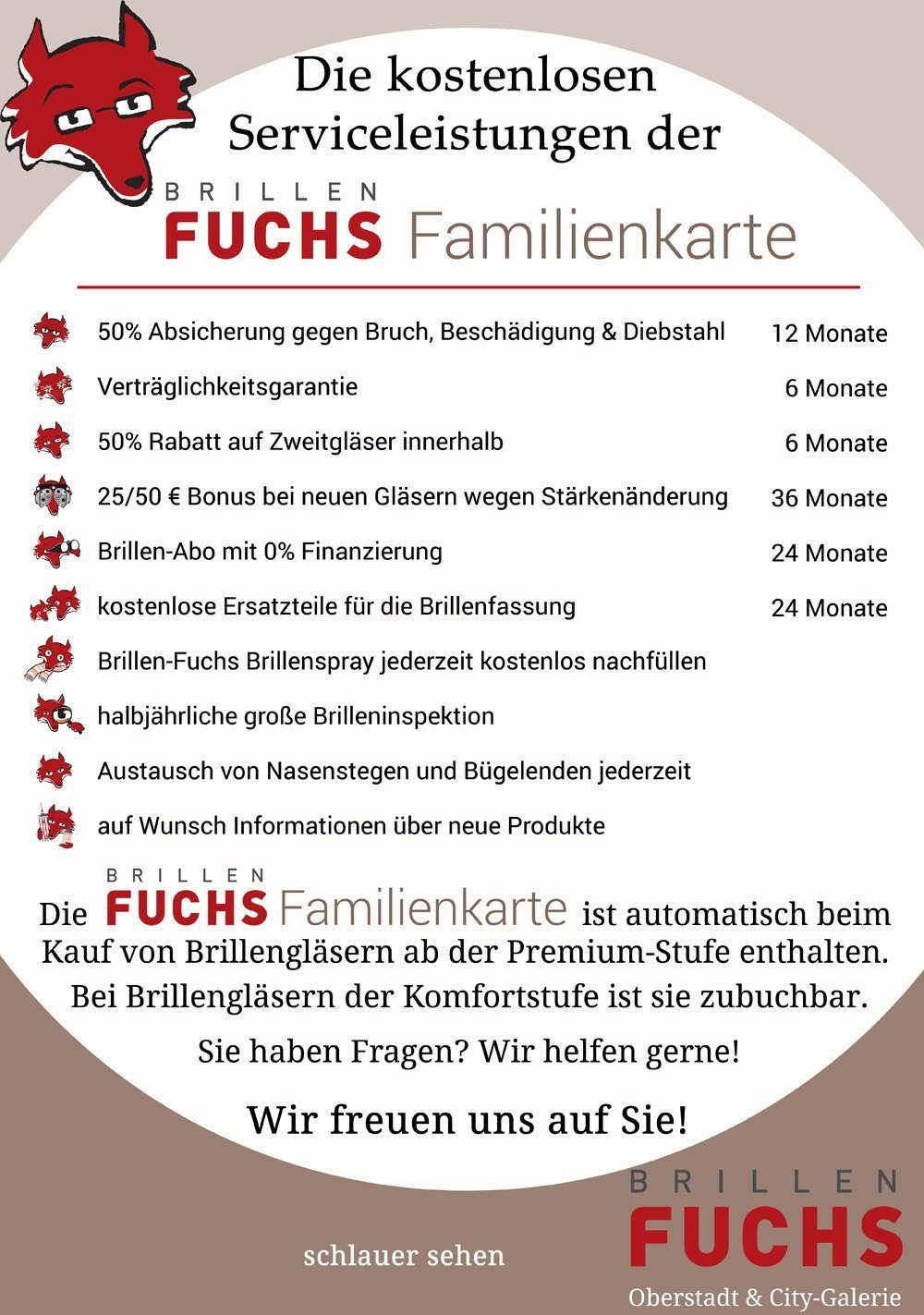 Die kostenlosen Serviceleistungen der

BRILLEN
FUCHS Familienkarte

| | |
|---|---|
| 50% Absicherung gegen Bruch, Beschädigung & Diebstahl | 12 Monate |
| Verträglichkeitsgarantie | 6 Monate |
| 50% Rabatt auf Zweitgläser innerhalb | 6 Monate |
| 25/50 € Bonus bei neuen Gläsern wegen Stärkenänderung | 36 Monate |
| Brillen-Abo mit 0% Finanzierung | 24 Monate |
| kostenlose Ersatzteile für die Brillenfassung | 24 Monate |
| Brillen-Fuchs Brillenspray jederzeit kostenlos nachfüllen | |
| halbjährliche große Brilleninspektion | |
| Austausch von Nasenstegen und Bügelenden jederzeit | |
| auf Wunsch Informationen über neue Produkte | |

Die BRILLEN FUCHS Familienkarte ist automatisch beim Kauf von Brillengläsern ab der Premium-Stufe enthalten. Bei Brillengläsern der Komfortstufe ist sie zubuchbar.

Sie haben Fragen? Wir helfen gerne!

Wir freuen uns auf Sie!

schlauer sehen

BRILLEN
FUCHS
Oberstadt & City-Galerie